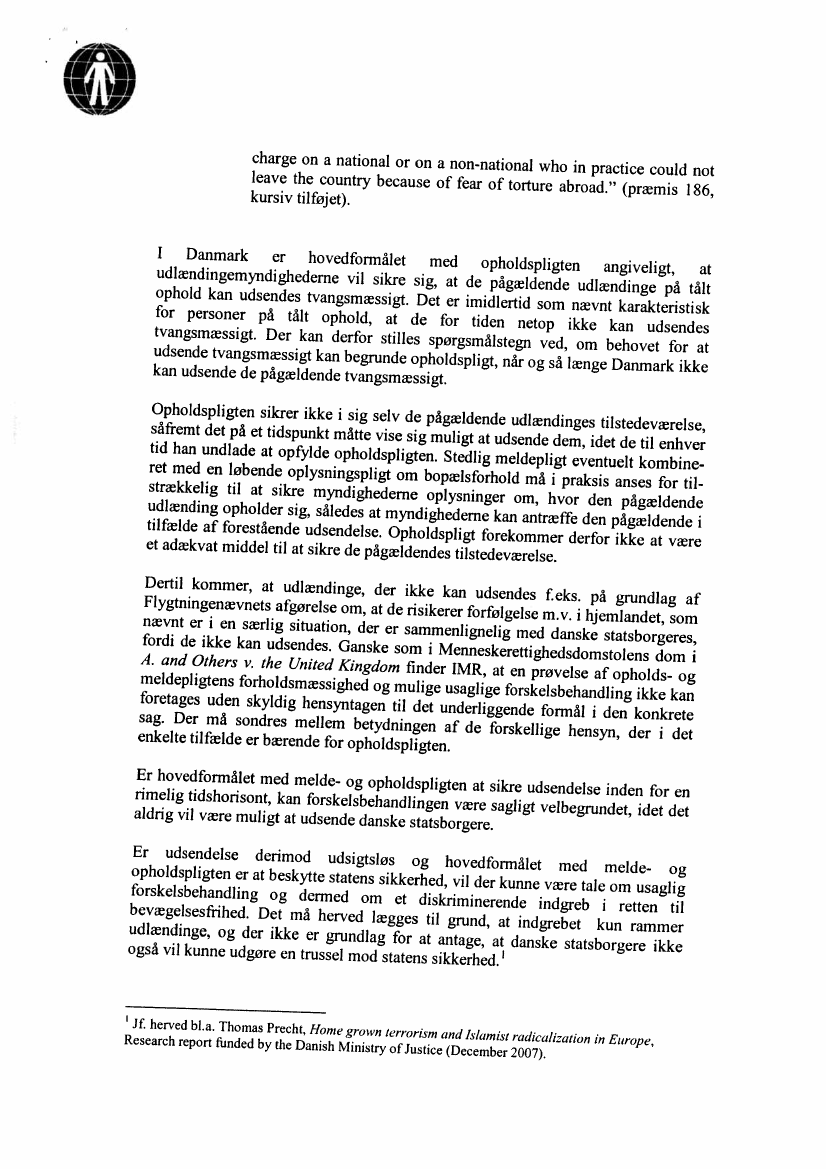 charge on a national or on a non-national who in practice could not leave the country because of fear of torture abroad." (præmis 186, kursiv tilføjet).

I Danmark er hovedformålet med opholdspligten angiveligt, at udlændingemyndighederne vil sikre sig, at de pågældende udlændinge på tålt ophold kan udsendes tvangsmæssigt. Det er imidlertid som nævnt karakteristisk for personer på tålt ophold, at de for tiden netop ikke kan udsendes tvangsmæssigt. Der kan derfor stilles spørgsmålstegn ved, om behovet for at udsende tvangsmæssigt kan begrunde opholdspligt, når og så længe Danmark ikke kan udsende de pågældende tvangsmæssigt.

Opholdspligten sikrer ikke i sig selv de pågældende udlændinges tilstedeværelse, såfremt det på et tidspunkt måtte vise sig muligt at udsende dem, idet de til enhver tid han undlade at opfylde opholdspligten. Stedlig meldepligt eventuelt kombineret med en løbende oplysningspligt om bopælsforhold må i praksis anses for tilstrækkelig til at sikre myndighederne oplysninger om, hvor den pågældende udlænding opholder sig, således at myndighederne kan antræffe den pågældende i tilfælde af forestående udsendelse. Opholdspligt forekommer derfor ikke at være et adækvat middel til at sikre de pågældendes tilstedeværelse.

Dertil kommer, at udlændinge, der ikke kan udsendes f.eks. på grundlag af Flygtningenævnets afgørelse om, at de risikerer forfølgelse m.v. i hjemlandet, som nævnt er i en særlig situation, der er sammenlignelig med danske statsborgeres, fordi de ikke kan udsendes. Ganske som i Menneskerettighedsdomstolens dom i A. and Others v. the United Kingdom finder IMR, at en prøvelse af opholds- og meldepligtens forholdsmæssighed og mulige usaglige forskelsbehandling ikke kan foretages uden skyldig hensyntagen til det underliggende formål i den konkrete sag. Der må sondres mellem betydningen af de forskellige hensyn, der i det enkelte tilfælde er bærende for opholdspligten.

Er hovedformålet med melde- og opholdspligten at sikre udsendelse inden for en rimelig tidshorisont, kan forskelsbehandlingen være sagligt velbegrundet, idet det aldrig vil være muligt at udsende danske statsborgere.

Er udsendelse derimod udsigtsløs og hovedformålet med melde- og opholdspligten er at beskytte statens sikkerhed, vil der kunne være tale om usaglig forskelsbehandling og dermed om et diskriminerende indgreb i retten til bevægelsesfrihed. Det må herved lægges til grund, at indgrebet kun rammer udlændinge, og der ikke er grundlag for at antage, at danske statsborgere ikke også vil kunne udgøre en trussel mod statens sikkerhed.$^1$

$^1$ Jf. herved bl.a. Thomas Precht, Home grown terrorism and Islamist radicalization in Europe, Research report funded by the Danish Ministry of Justice (December 2007).